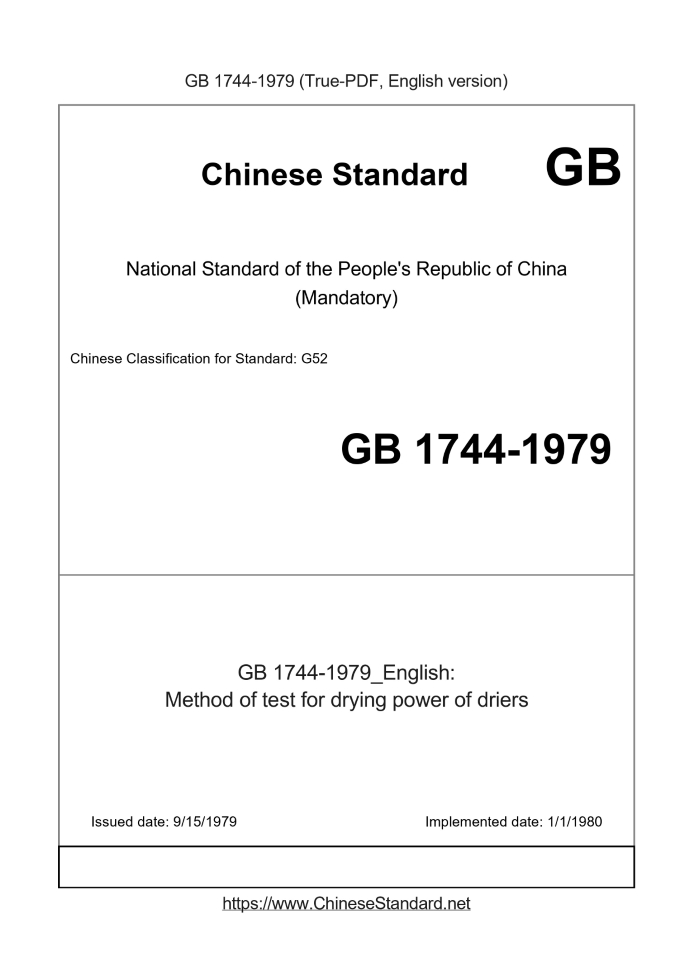 GB 1744-1979 (True-PDF, English version)

Chinese Standard GB

National Standard of the People's Republic of China (Mandatory)

Chinese Classification for Standard: G52

GB 1744-1979

GB 1744-1979_English: Method of test for drying power of driers

Issued date: 9/15/1979

Implemented date: 1/1/1980

https://www.ChineseStandard.net